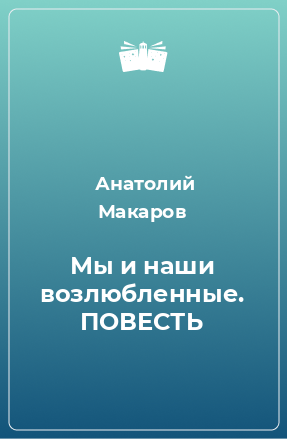 Анатолий Макаров

Мы и наши возлюбленные. ПОВЕСТЬ